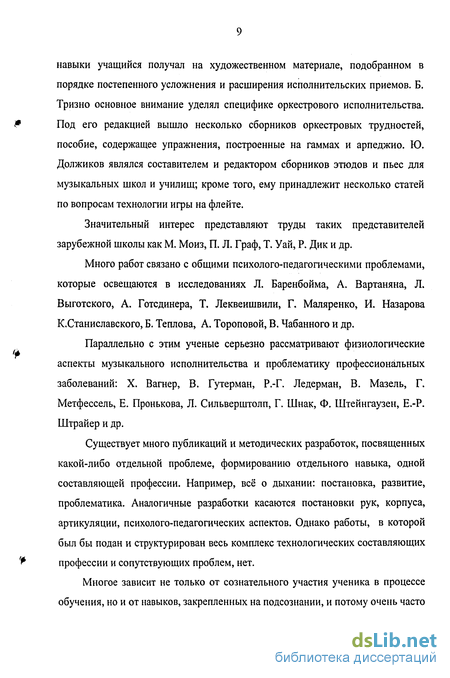 9

навыки учащийся получал на художественном материале, подобранном в порядке постепенного усложнения и расширения исполнительских приемов. Б. Тризно основное внимание уделял специфике оркестрового исполнительства. Под его редакцией вышло несколько сборников оркестровых трудностей, пособие, содержащее упражнения, построенные на гаммах и арпеджио. Ю. Должиков являлся составителем и редактором сборников этюдов и пьес для музыкальных школ и училищ; кроме того, ему принадлежит несколько статей по вопросам технологии игры на флейте.

Значительный интерес представляют труды таких представителей зарубежной школы как М. Моиз, П. Л. Граф, Т. Уай, Р. Дик и др.

Много работ связано с общими психолого-педагогическими проблемами, которые освещаются в исследованиях Л. Баренбойма, А. Вартаняна, Л. Выготского, А. Готсдинера, Т. Леквеишвили, Г. Маляренко, И. Назарова К.Станиславского, Б. Теплова, А. Тороповой, В. Чабанного и др.

Параллельно с этим ученые серьезно рассматривают физиологические аспекты музыкального исполнительства и проблематику профессиональных заболеваний: Х. Вагнер, В. Гутерман, Р.-Г. Ледерман, В. Мазель, Г. Метфессель, Е. Пронькова, Л. Сильверштолп, Г. Шнак, Ф. Штейнгаузен, Е.-Р. Штрайер и др.

Существует много публикаций и методических разработок, посвященных какой-либо отдельной проблеме, формированию отдельного навыка, одной составляющей профессии. Например, всё о дыхании: постановка, развитие, проблематика. Аналогичные разработки касаются постановки рук, корпуса, артикуляции, психолого-педагогических аспектов. Однако работы, в которой был бы подан и структурирован весь комплекс технологических составляющих профессии и сопутствующих проблем, нет.

Многое зависит не только от сознательного участия ученика в процессе обучения, но и от навыков, закрепленных на подсознании, и потому очень часто

dsLib.net
библиотека диссертаций